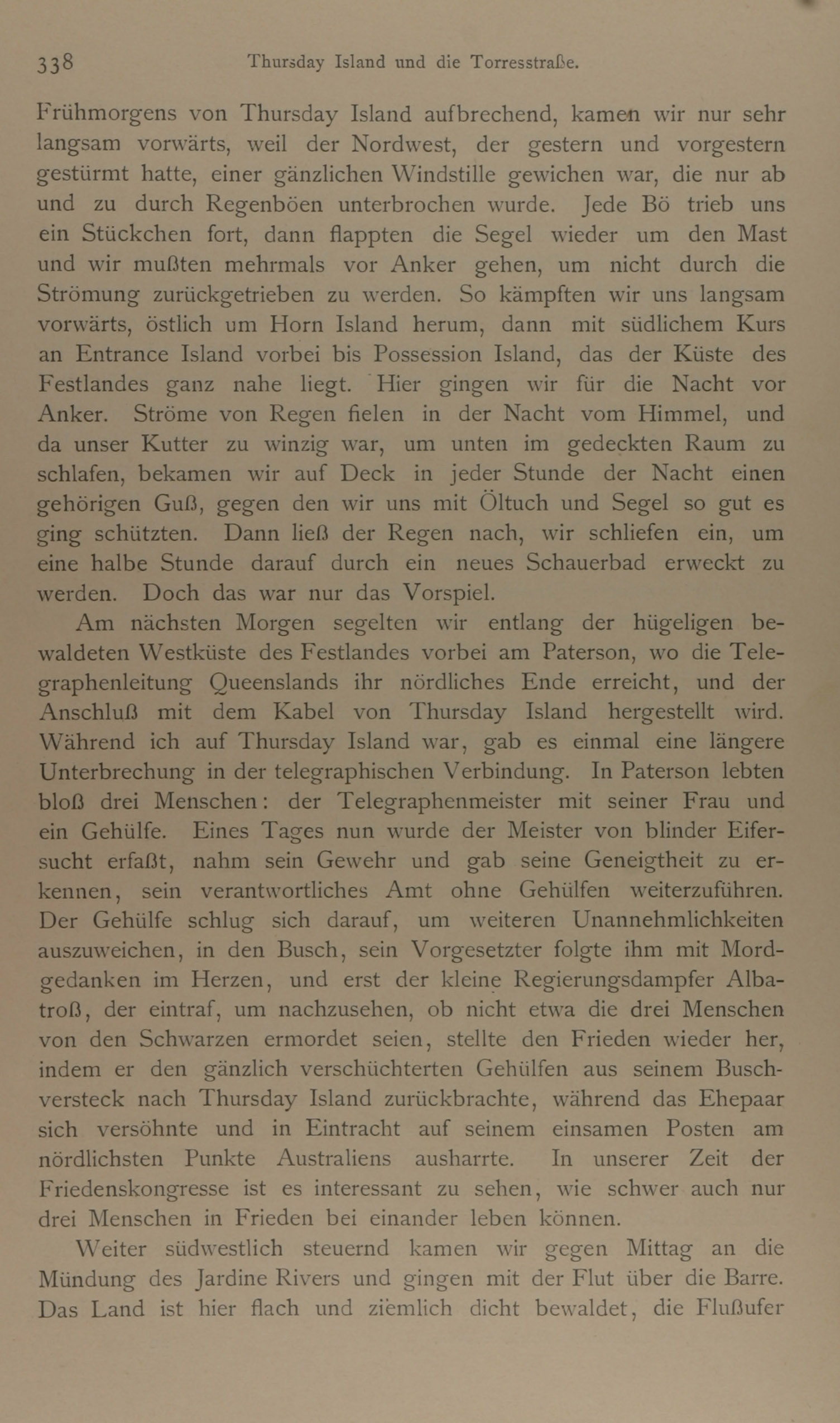 338 Thursday Island und die Torresstraße.

Frühmorgens von Thursday Island aufbrechend, kamen wir nur sehr langsam vorwärts, weil der Nordwest, der gestern und vorgestern gestürmt hatte, einer gänzlichen Windstille gewichen war, die nur ab und zu durch Regenböen unterbrochen wurde. Jede Bö trieb uns ein Stückchen fort, dann flappten die Segel wieder um den Mast und wir mußten mehrmals vor Anker gehen, um nicht durch die Strömung zurückgetrieben zu werden. So kämpften wir uns langsam vorwärts, östlich um Horn Island herum, dann mit südlichem Kurs an Entrance Island vorbei bis Possession Island, das der Küste des Festlandes ganz nahe liegt. Hier gingen wir für die Nacht vor Anker. Ströme von Regen fielen in der Nacht vom Himmel, und da unser Kutter zu winzig war, um unten im gedeckten Raum zu schlafen, bekamen wir auf Deck in jeder Stunde der Nacht einen gehörigen Guß, gegen den wir uns mit Öltuch und Segel so gut es ging schützten. Dann ließ der Regen nach, wir schliefen ein, um eine halbe Stunde darauf durch ein neues Schauerbad erweckt zu werden. Doch das war nur das Vorspiel.

Am nächsten Morgen segelten wir entlang der hügeligen bewaldeten Westküste des Festlandes vorbei am Paterson, wo die Telegraphenleitung Queenslands ihr nördliches Ende erreicht, und der Anschluß mit dem Kabel von Thursday Island hergestellt wird. Während ich auf Thursday Island war, gab es einmal eine längere Unterbrechung in der telegraphischen Verbindung. In Paterson lebten bloß drei Menschen: der Telegraphenmeister mit seiner Frau und ein Gehülfe. Eines Tages nun wurde der Meister von blinder Eifersucht erfaßt, nahm sein Gewehr und gab seine Geneigtheit zu erkennen, sein verantwortliches Amt ohne Gehülfen weiterzuführen. Der Gehülfe schlug sich darauf, um weiteren Unannehmlichkeiten auszuweichen, in den Busch, sein Vorgesetzter folgte ihm mit Mordgedanken im Herzen, und erst der kleine Regierungsdampfer Albatroß, der eintraf, um nachzusehen, ob nicht etwa die drei Menschen von den Schwarzen ermordet seien, stellte den Frieden wieder her, indem er den gänzlich verschüchterten Gehülfen aus seinem Buschversteck nach Thursday Island zurückbrachte, während das Ehepaar sich versöhnte und in Eintracht auf seinem einsamen Posten am nördlichsten Punkte Australiens ausharrte. In unserer Zeit der Friedenskongresse ist es interessant zu sehen, wie schwer auch nur drei Menschen in Frieden bei einander leben können.

Weiter südwestlich steuernd kamen wir gegen Mittag an die Mündung des Jardine Rivers und gingen mit der Flut über die Barre. Das Land ist hier flach und ziemlich dicht bewaldet, die Flußufer